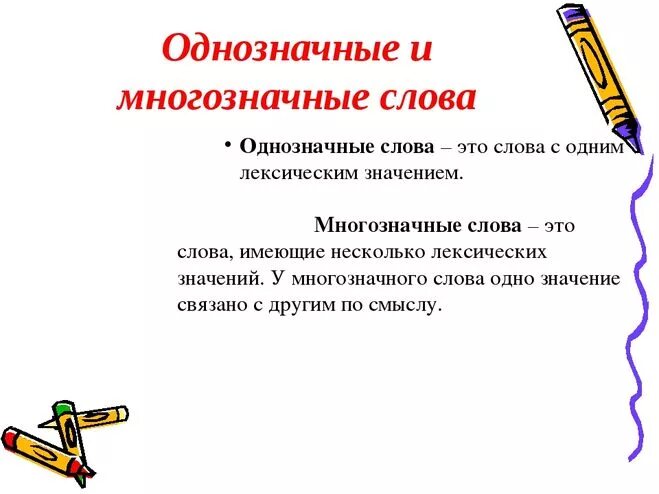 Однозначные и многозначные слова

• Однозначные слова – это слова с одним лексическим значением.

Многозначные слова – это слова, имеющие несколько лексических значений. У многозначного слова одно значение связано с другим по смыслу.